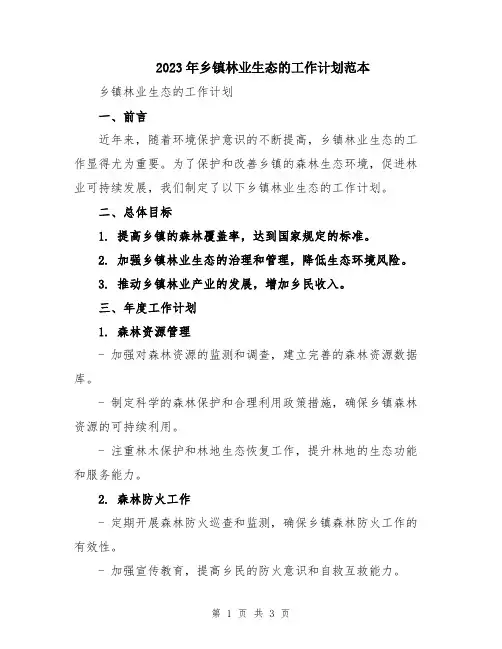 2023年乡镇林业生态的工作计划范本

乡镇林业生态的工作计划

一、前言

近年来，随着环境保护意识的不断提高，乡镇林业生态的工作显得尤为重要。为了保护和改善乡镇的森林生态环境，促进林业可持续发展，我们制定了以下乡镇林业生态的工作计划。

二、总体目标

1. 提高乡镇的森林覆盖率，达到国家规定的标准。

2. 加强乡镇林业生态的治理和管理，降低生态环境风险。

3. 推动乡镇林业产业的发展，增加乡民收入。

三、年度工作计划

1. 森林资源管理

- 加强对森林资源的监测和调查，建立完善的森林资源数据库。

- 制定科学的森林保护和合理利用政策措施，确保乡镇森林资源的可持续利用。

- 注重林木保护和林地生态恢复工作，提升林地的生态功能和服务能力。

2. 森林防火工作

- 定期开展森林防火巡查和监测，确保乡镇森林防火工作的有效性。

- 加强宣传教育，提高乡民的防火意识和自救互救能力。

第 1 页 共 3 页